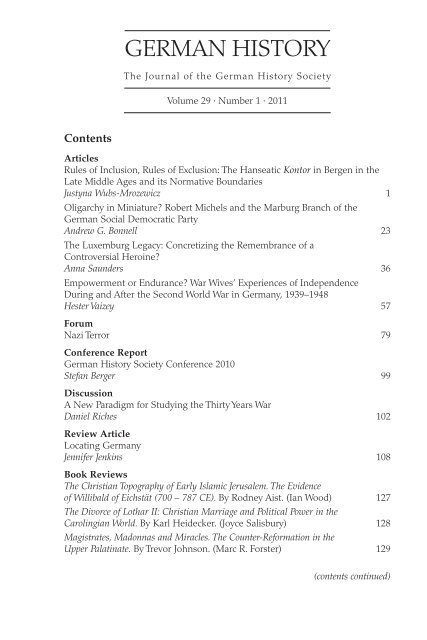 GERMAN HISTORY

The Journal of the German History Society

Volume 29 · Number 1 · 2011

Contents

Articles

Rules of Inclusion, Rules of Exclusion: The Hanseatic Kontor in Bergen in the Late Middle Ages and its Normative Boundaries
Justyna Wubs-Mrozewicz 1

Oligarchy in Miniature? Robert Michels and the Marburg Branch of the German Social Democratic Party
Andrew G. Bonnell 23

The Luxemburg Legacy: Concretizing the Remembrance of a Controversial Heroine?
Anna Saunders 36

Empowerment or Endurance? War Wives' Experiences of Independence During and After the Second World War in Germany, 1939–1948
Hester Vaizey 57

Forum

Nazi Terror 79

Conference Report

German History Society Conference 2010
Stefan Berger 99

Discussion

A New Paradigm for Studying the Thirty Years War
Daniel Riches 102

Review Article

Locating Germany
Jennifer Jenkins 108

Book Reviews

The Christian Topography of Early Islamic Jerusalem. The Evidence of Willibald of Eichstät (700 – 787 CE). By Rodney Aist. (Ian Wood) 127

The Divorce of Lothar II: Christian Marriage and Political Power in the Carolingian World. By Karl Heidecker. (Joyce Salisbury) 128

Magistrates, Madonnas and Miracles. The Counter-Reformation in the Upper Palatinate. By Trevor Johnson. (Marc R. Forster) 129

(contents continued)